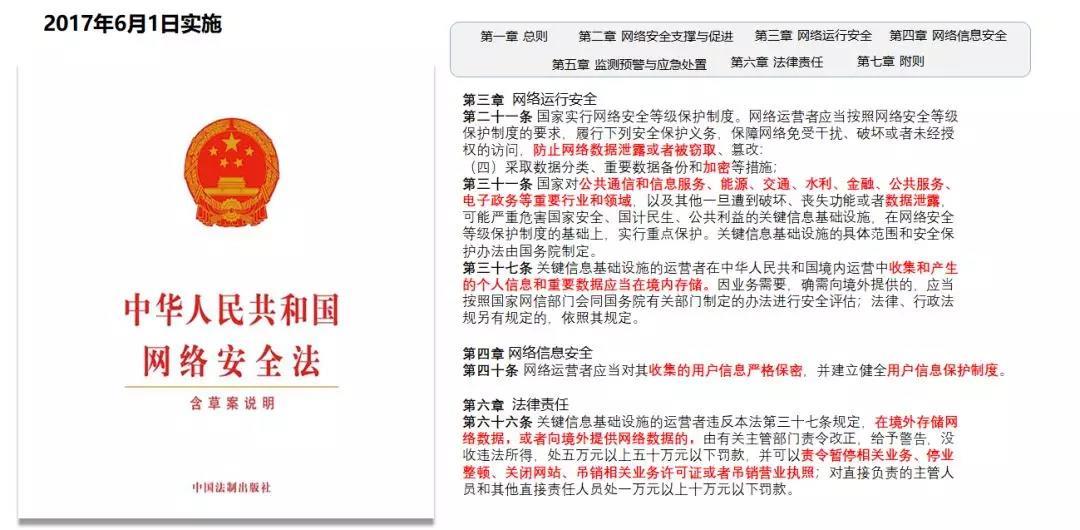 2017年6月1日实施

中华人民共和国
网络安全法
含草案说明

中国法制出版社

第一章 总则　第二章 网络安全支撑与促进　第三章 网络运行安全　第四章 网络信息安全
第五章 监测预警与应急处置　第六章 法律责任　第七章 附则

第三章 网络运行安全
第二十一条 国家实行网络安全等级保护制度。网络运营者应当按照网络安全等级保护制度的要求，履行下列安全保护义务，保障网络免受干扰、破坏或者未经授权的访问，防止网络数据泄露或者被窃取、篡改：
（四）采取数据分类、重要数据备份和加密等措施；
第三十一条 国家对公共通信和信息服务、能源、交通、水利、金融、公共服务、电子政务等重要行业和领域，以及其他一旦遭到破坏、丧失功能或者数据泄露，可能严重危害国家安全、国计民生、公共利益的关键信息基础设施，在网络安全等级保护制度的基础上，实行重点保护。关键信息基础设施的具体范围和安全保护办法由国务院制定。
第三十七条 关键信息基础设施的运营者在中华人民共和国境内运营中收集和产生的个人信息和重要数据应当在境内存储。因业务需要，确需向境外提供的，应当按照国家网信部门会同国务院有关部门制定的办法进行安全评估；法律、行政法规另有规定的，依照其规定。

第四章 网络信息安全
第四十条 网络运营者应当对其收集的用户信息严格保密，并建立健全用户信息保护制度。

第六章 法律责任
第六十六条 关键信息基础设施的运营者违反本法第三十七条规定，在境外存储网络数据，或者向境外提供网络数据的，由有关主管部门责令改正，给予警告，没收违法所得，处五万元以上五十万元以下罚款，并可以责令暂停相关业务、停业整顿、关闭网站、吊销相关业务许可证或者吊销营业执照；对直接负责的主管人员和其他直接责任人员处一万元以上十万元以下罚款。